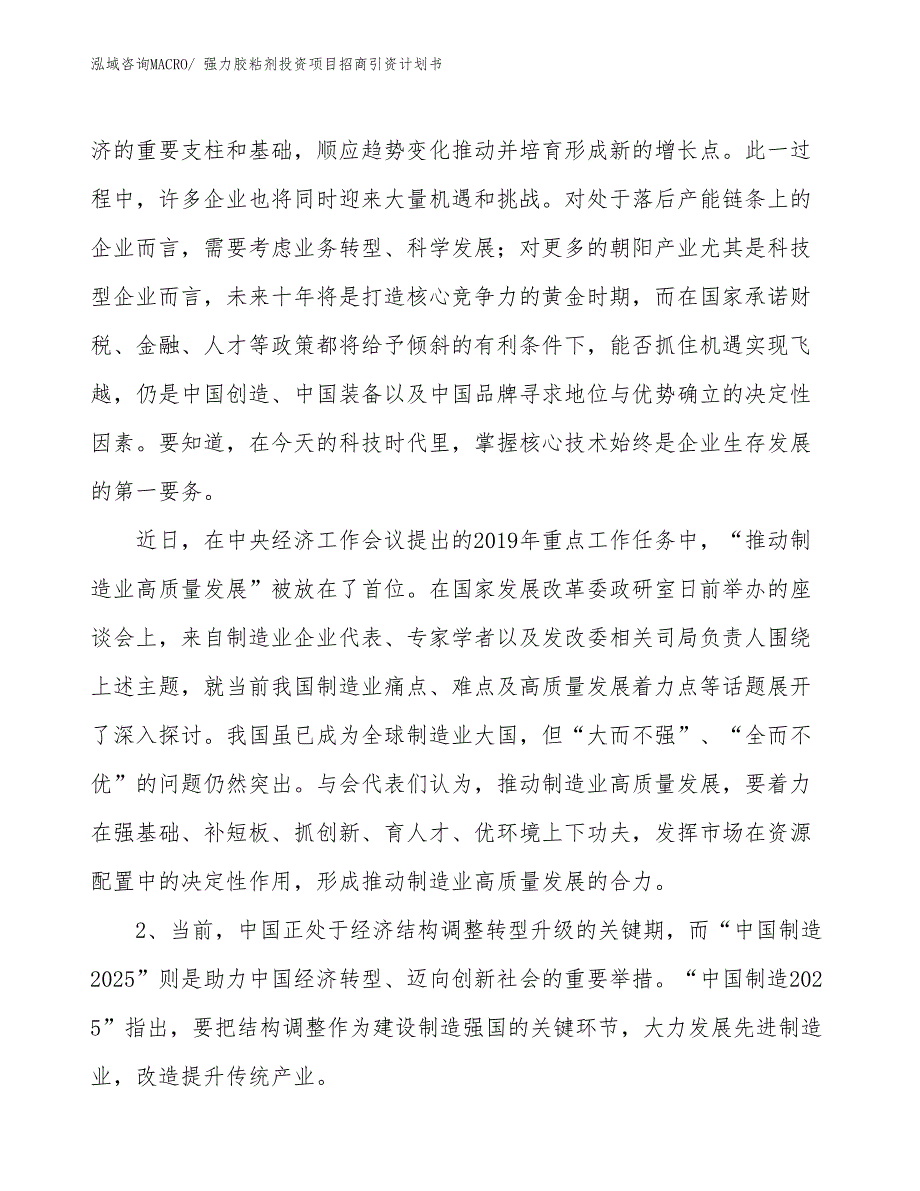 泓域咨询MACRO/ 强力胶粘剂投资项目招商引资计划书

济的重要支柱和基础，顺应趋势变化推动并培育形成新的增长点。此一过程中，许多企业也将同时迎来大量机遇和挑战。对处于落后产能链条上的企业而言，需要考虑业务转型、科学发展；对更多的朝阳产业尤其是科技型企业而言，未来十年将是打造核心竞争力的黄金时期，而在国家承诺财税、金融、人才等政策都将给予倾斜的有利条件下，能否抓住机遇实现飞越，仍是中国创造、中国装备以及中国品牌寻求地位与优势确立的决定性因素。要知道，在今天的科技时代里，掌握核心技术始终是企业生存发展的第一要务。

近日，在中央经济工作会议提出的2019年重点工作任务中，“推动制造业高质量发展”被放在了首位。在国家发展改革委政研室日前举办的座谈会上，来自制造业企业代表、专家学者以及发改委相关司局负责人围绕上述主题，就当前我国制造业痛点、难点及高质量发展着力点等话题展开了深入探讨。我国虽已成为全球制造业大国，但“大而不强”、“全而不优”的问题仍然突出。与会代表们认为，推动制造业高质量发展，要着力在强基础、补短板、抓创新、育人才、优环境上下功夫，发挥市场在资源配置中的决定性作用，形成推动制造业高质量发展的合力。

2、当前，中国正处于经济结构调整转型升级的关键期，而“中国制造2025”则是助力中国经济转型、迈向创新社会的重要举措。“中国制造2025”指出，要把结构调整作为建设制造强国的关键环节，大力发展先进制造业，改造提升传统产业。